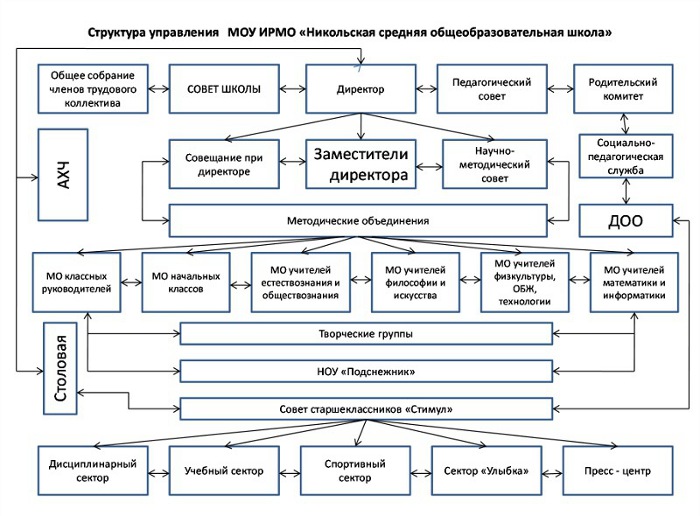 Структура управления МОУ ИРМО «Никольская средняя общеобразовательная школа»

Общее собрание членов трудового коллектива

СОВЕТ ШКОЛЫ

Директор

Педагогический совет

Родительский комитет

АХЧ

Совещание при директоре

Заместители директора

Научно-методический совет

Социально-педагогическая служба

Методические объединения

ДОО

МО классных руководителей

МО начальных классов

МО учителей естествознания и обществознания

МО учителей философии и искусства

МО учителей физкультуры, ОБЖ, технологии

МО учителей математики и информатики

Столовая

Творческие группы

НОУ «Подснежник»

Совет старшеклассников «Стимул»

Дисциплинарный сектор

Учебный сектор

Спортивный сектор

Сектор «Улыбка»

Пресс - центр